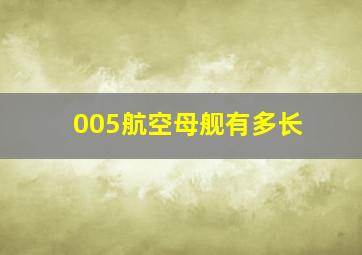 005航空母舰有多长